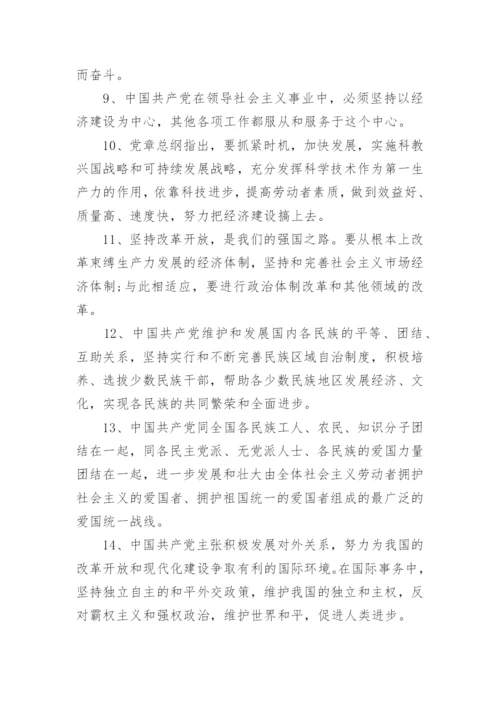 而奋斗。

9、中国共产党在领导社会主义事业中，必须坚持以经济建设为中心，其他各项工作都服从和服务于这个中心。

10、党章总纲指出，要抓紧时机，加快发展，实施科教兴国战略和可持续发展战略，充分发挥科学技术作为第一生产力的作用，依靠科技进步，提高劳动者素质，做到效益好、质量高、速度快，努力把经济建设搞上去。

11、坚持改革开放，是我们的强国之路。要从根本上改革束缚生产力发展的经济体制，坚持和完善社会主义市场经济体制;与此相适应，要进行政治体制改革和其他领域的改革。

12、中国共产党维护和发展国内各民族的平等、团结、互助关系，坚持实行和不断完善民族区域自治制度，积极培养、选拔少数民族干部，帮助各少数民族地区发展经济、文化，实现各民族的共同繁荣和全面进步。

13、中国共产党同全国各民族工人、农民、知识分子团结在一起，同各民主党派、无党派人士、各民族的爱国力量团结在一起，进一步发展和壮大由全体社会主义劳动者拥护社会主义的爱国者、拥护祖国统一的爱国者组成的最广泛的爱国统一战线。

14、中国共产党主张积极发展对外关系，努力为我国的改革开放和现代化建设争取有利的国际环境。在国际事务中，坚持独立自主的和平外交政策，维护我国的独立和主权，反对霸权主义和强权政治，维护世界和平，促进人类进步。